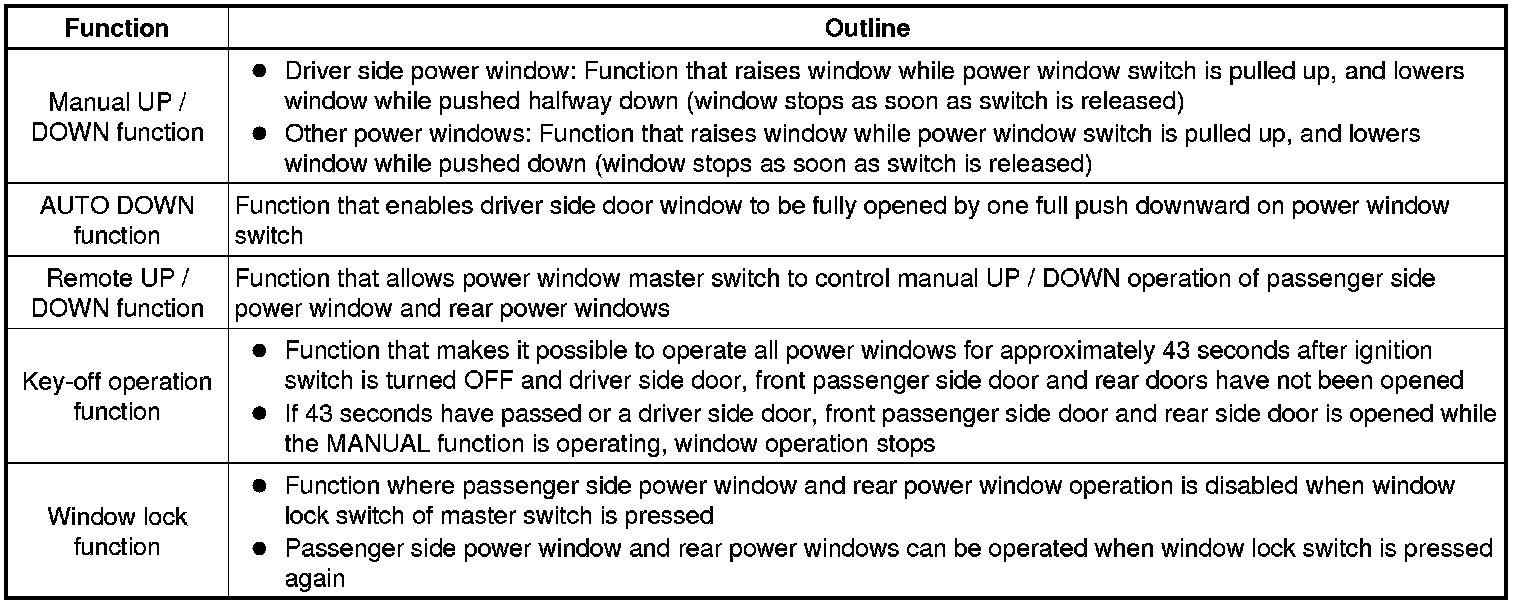 | Function | Outline |
|---|---|
| Manual UP / DOWN function | ● Driver side power window: Function that raises window while power window switch is pulled up, and lowers window while pushed halfway down (window stops as soon as switch is released) ● Other power windows: Function that raises window while power window switch is pulled up, and lowers window while pushed down (window stops as soon as switch is released) |
| AUTO DOWN function | Function that enables driver side door window to be fully opened by one full push downward on power window switch |
| Remote UP / DOWN function | Function that allows power window master switch to control manual UP / DOWN operation of passenger side power window and rear power windows |
| Key-off operation function | ● Function that makes it possible to operate all power windows for approximately 43 seconds after ignition switch is turned OFF and driver side door, front passenger side door and rear doors have not been opened ● If 43 seconds have passed or a driver side door, front passenger side door and rear side door is opened while the MANUAL function is operating, window operation stops |
| Window lock function | ● Function where passenger side power window and rear power window operation is disabled when window lock switch of master switch is pressed ● Passenger side power window and rear power windows can be operated when window lock switch is pressed again |